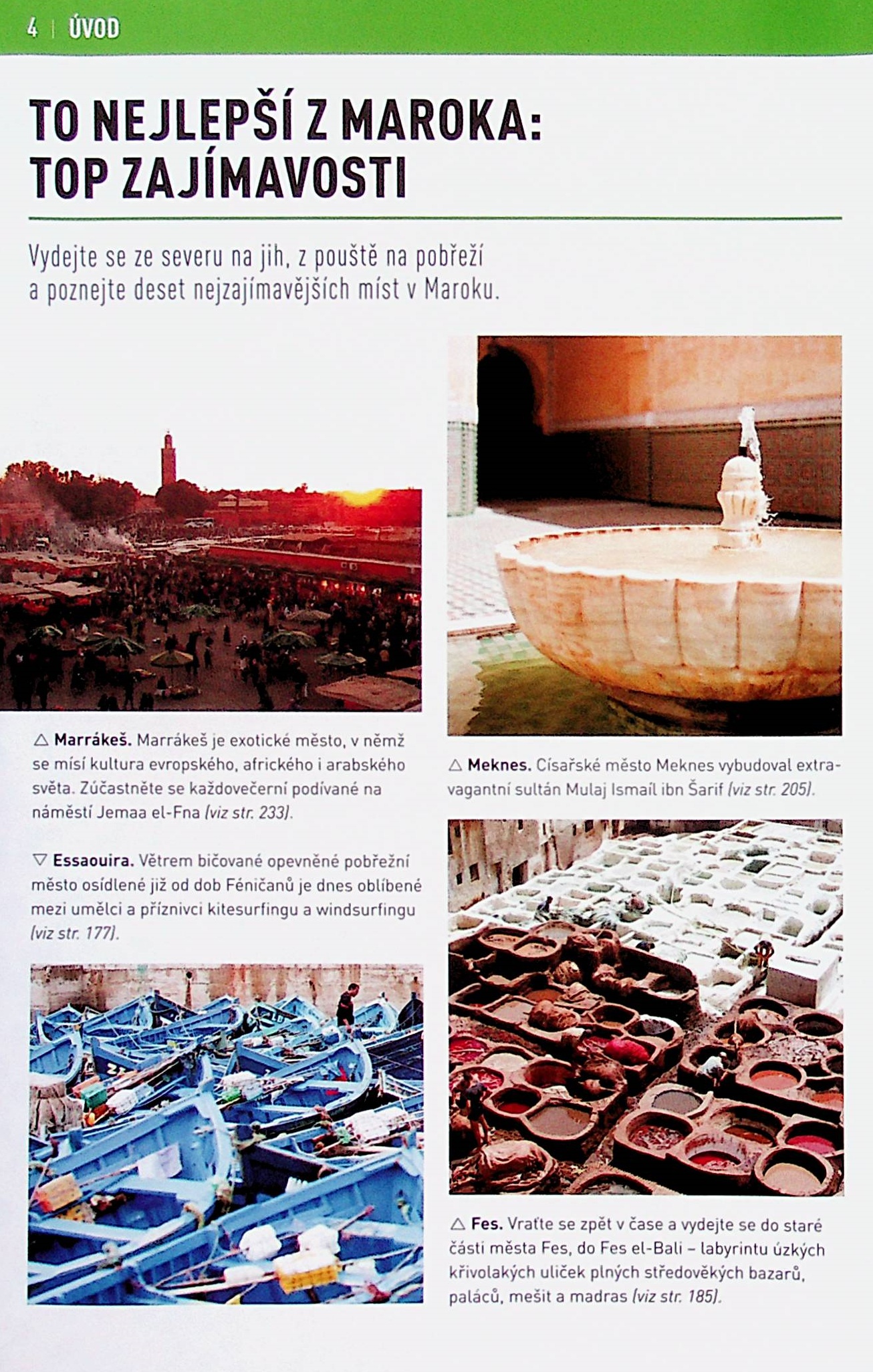 4 | ÚVOD

TO NEJLEPŠÍ Z MAROKA: TOP ZAJÍMAVOSTI

Vydejte se ze severu na jih, z pouště na pobřeží a poznejte deset nejzajímavějších míst v Maroku.

△ Marrákeš. Marrákeš je exotické město, v němž se mísí kultura evropského, afrického i arabského světa. Zúčastněte se každovečerní podívané na náměstí Jemaa el-Fna (viz str. 233).

▽ Essaouira. Větrem bičované opevněné pobřežní město osídlené již od dob Féničanů je dnes oblíbené mezi umělci a příznivci kitesurfingu a windsurfingu (viz str. 177).

△ Meknes. Císařské město Meknes vybudoval extravagantní sultán Mulaj Ismaíl ibn Šarif (viz str. 205).

△ Fes. Vraťte se zpět v čase a vydejte se do staré části města Fes, do Fes el-Bali – labyrintu úzkých křivolakých uliček plných středověkých bazarů, paláců, mešit a madras (viz str. 185).